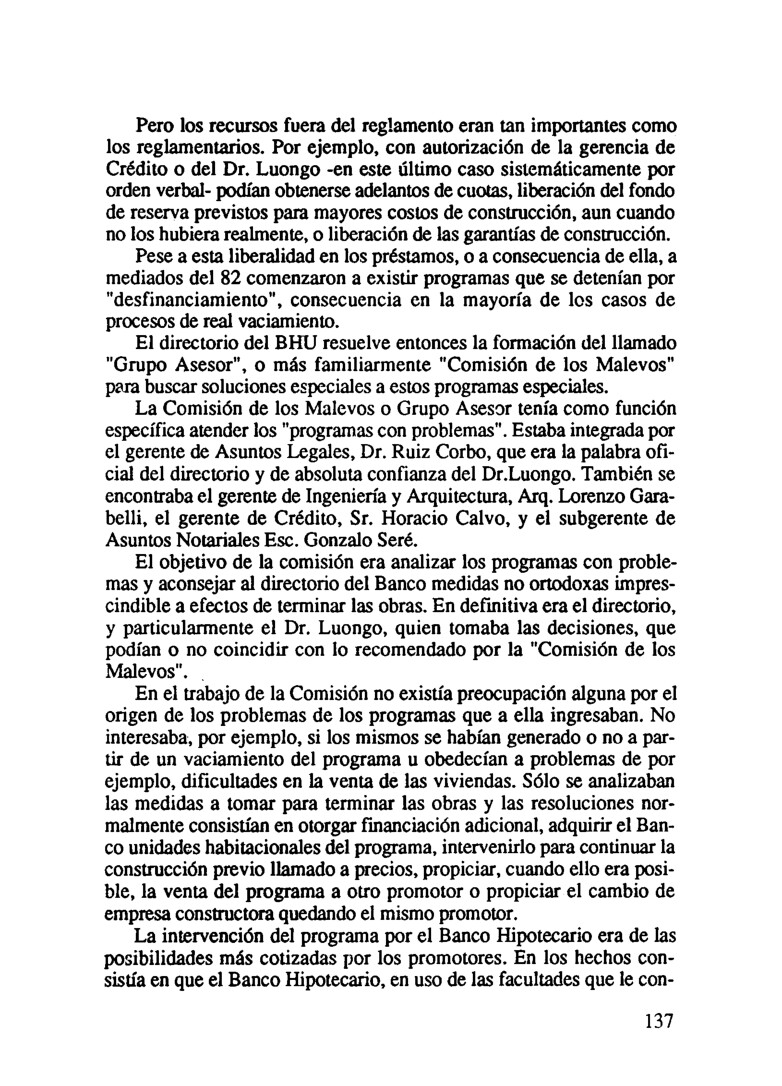 Pero los recursos fuera del reglamento eran tan importantes como los reglamentarios. Por ejemplo, con autorización de la gerencia de Crédito o del Dr. Luongo -en este último caso sistemáticamente por orden verbal- podían obtenerse adelantos de cuotas, liberación del fondo de reserva previstos para mayores costos de construcción, aun cuando no los hubiera realmente, o liberación de las garantías de construcción.

Pese a esta liberalidad en los préstamos, o a consecuencia de ella, a mediados del 82 comenzaron a existir programas que se detenían por "desfinanciamiento", consecuencia en la mayoría de los casos de procesos de real vaciamiento.

El directorio del BHU resuelve entonces la formación del llamado "Grupo Asesor", o más familiarmente "Comisión de los Malevos" para buscar soluciones especiales a estos programas especiales.

La Comisión de los Malevos o Grupo Asesor tenía como función específica atender los "programas con problemas". Estaba integrada por el gerente de Asuntos Legales, Dr. Ruiz Corbo, que era la palabra oficial del directorio y de absoluta confianza del Dr.Luongo. También se encontraba el gerente de Ingeniería y Arquitectura, Arq. Lorenzo Garabelli, el gerente de Crédito, Sr. Horacio Calvo, y el subgerente de Asuntos Notariales Esc. Gonzalo Seré.

El objetivo de la comisión era analizar los programas con problemas y aconsejar al directorio del Banco medidas no ortodoxas imprescindible a efectos de terminar las obras. En definitiva era el directorio, y particularmente el Dr. Luongo, quien tomaba las decisiones, que podían o no coincidir con lo recomendado por la "Comisión de los Malevos".

En el trabajo de la Comisión no existía preocupación alguna por el origen de los problemas de los programas que a ella ingresaban. No interesaba, por ejemplo, si los mismos se habían generado o no a partir de un vaciamiento del programa u obedecían a problemas de por ejemplo, dificultades en la venta de las viviendas. Sólo se analizaban las medidas a tomar para terminar las obras y las resoluciones normalmente consistían en otorgar financiación adicional, adquirir el Banco unidades habitacionales del programa, intervenirlo para continuar la construcción previo llamado a precios, propiciar, cuando ello era posible, la venta del programa a otro promotor o propiciar el cambio de empresa constructora quedando el mismo promotor.

La intervención del programa por el Banco Hipotecario era de las posibilidades más cotizadas por los promotores. En los hechos consistía en que el Banco Hipotecario, en uso de las facultades que le con-

137